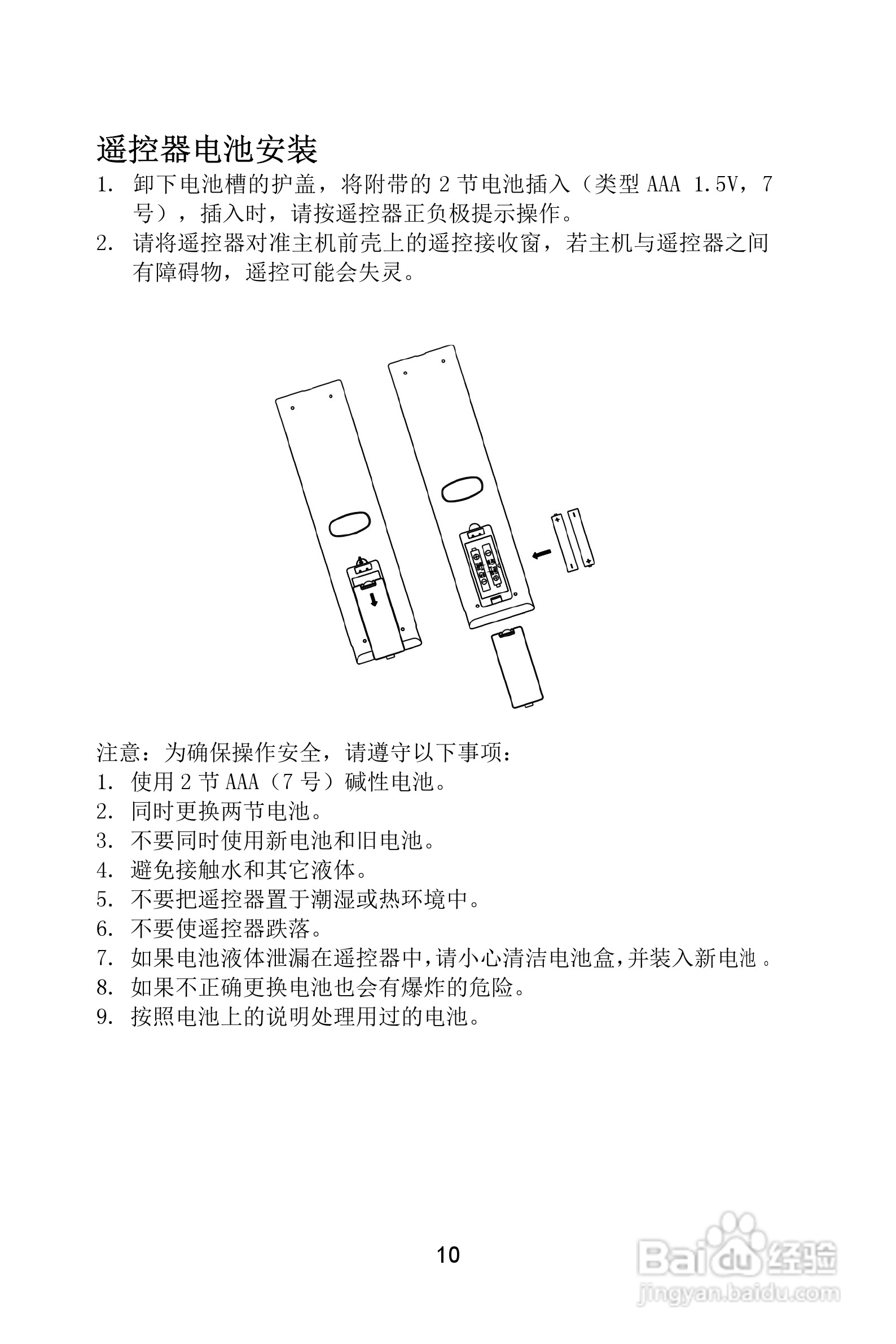 遥控器电池安装

1. 卸下电池槽的护盖，将附带的 2 节电池插入（类型 AAA 1.5V，7 号），插入时，请按遥控器正负极提示操作。
2. 请将遥控器对准主机前壳上的遥控接收窗，若主机与遥控器之间有障碍物，遥控可能会失灵。

注意：为确保操作安全，请遵守以下事项：
1. 使用 2 节 AAA（7 号）碱性电池。
2. 同时更换两节电池。
3. 不要同时使用新电池和旧电池。
4. 避免接触水和其它液体。
5. 不要把遥控器置于潮湿或热环境中。
6. 不要使遥控器跌落。
7. 如果电池液体泄漏在遥控器中,请小心清洁电池盒,并装入新电池 。
8. 如果不正确更换电池也会有爆炸的危险。
9. 按照电池上的说明处理用过的电池。

10

Baidu 经验
jingyan.baidu.com